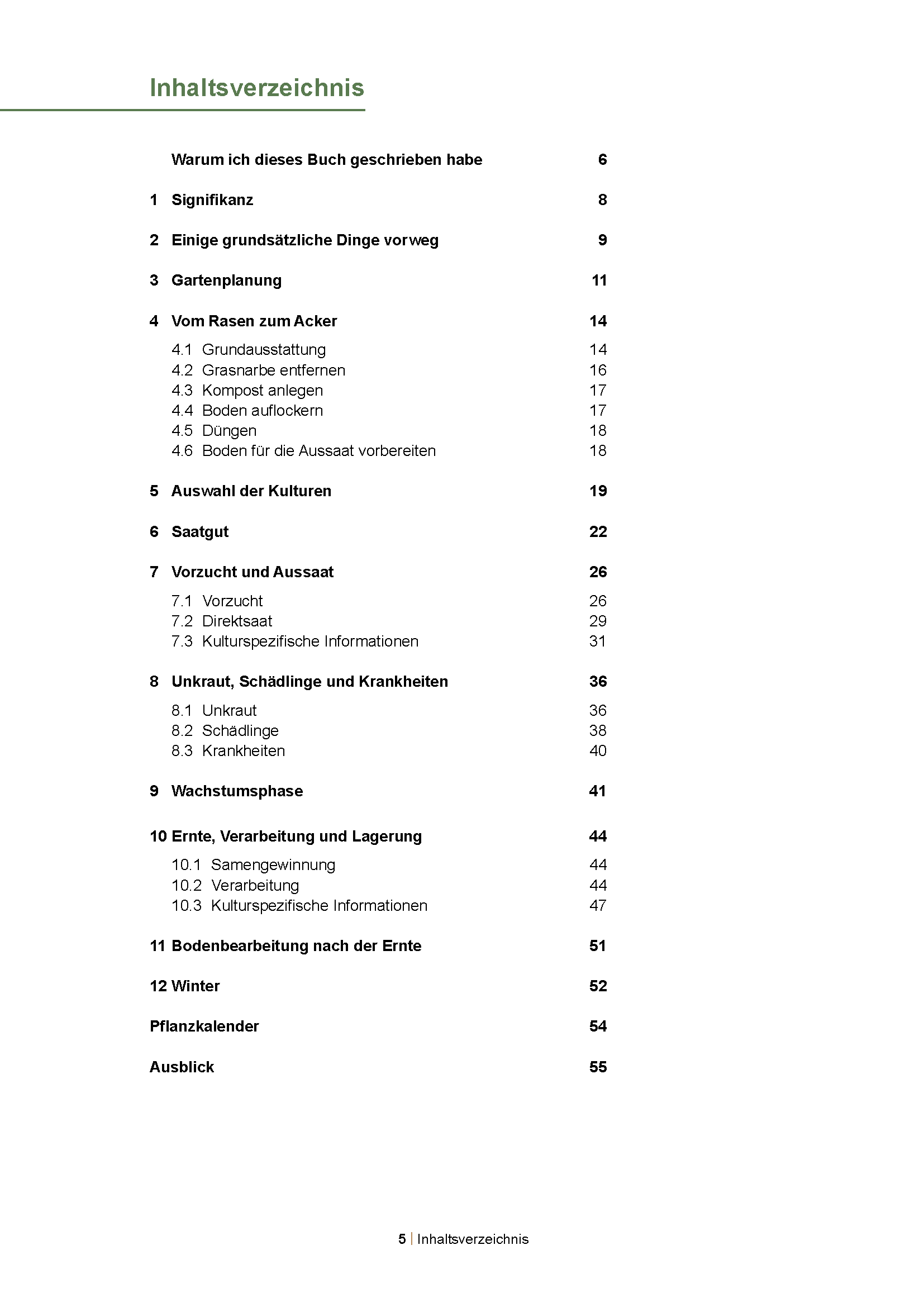 Inhaltsverzeichnis

Warum ich dieses Buch geschrieben habe 6

1 Signifikanz 8

2 Einige grundsätzliche Dinge vorweg 9

3 Gartenplanung 11

4 Vom Rasen zum Acker 14

4.1 Grundausstattung 14
4.2 Grasnarbe entfernen 16
4.3 Kompost anlegen 17
4.4 Boden auflockern 17
4.5 Düngen 18
4.6 Boden für die Aussaat vorbereiten 18

5 Auswahl der Kulturen 19

6 Saatgut 22

7 Vorzucht und Aussaat 26

7.1 Vorzucht 26
7.2 Direktsaat 29
7.3 Kulturspezifische Informationen 31

8 Unkraut, Schädlinge und Krankheiten 36

8.1 Unkraut 36
8.2 Schädlinge 38
8.3 Krankheiten 40

9 Wachstumsphase 41

10 Ernte, Verarbeitung und Lagerung 44

10.1 Samengewinnung 44
10.2 Verarbeitung 44
10.3 Kulturspezifische Informationen 47

11 Bodenbearbeitung nach der Ernte 51

12 Winter 52

Pflanzkalender 54

Ausblick 55

5 | Inhaltsverzeichnis